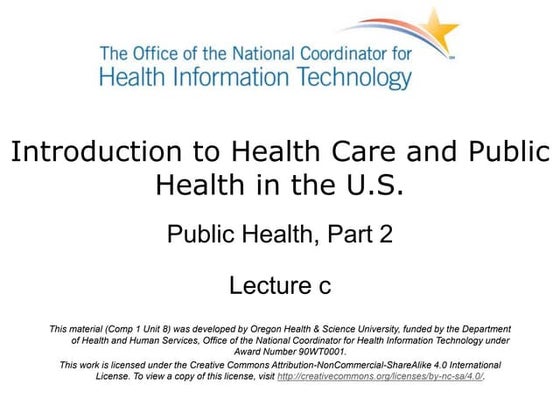 The Office of the National Coordinator for Health Information Technology

Introduction to Health Care and Public Health in the U.S.

Public Health, Part 2

Lecture c

This material (Comp 1 Unit 8) was developed by Oregon Health & Science University, funded by the Department of Health and Human Services, Office of the National Coordinator for Health Information Technology under Award Number 90WT0001.

This work is licensed under the Creative Commons Attribution-NonCommercial-ShareAlike 4.0 International License. To view a copy of this license, visit http://creativecommons.org/licenses/by-nc-sa/4.0/.